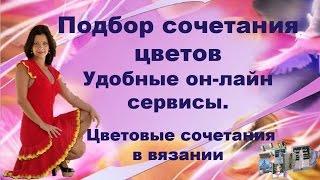 Подбор сочетания цветов
Удобные он-лайн сервисы.

Цветовые сочетания в вязании